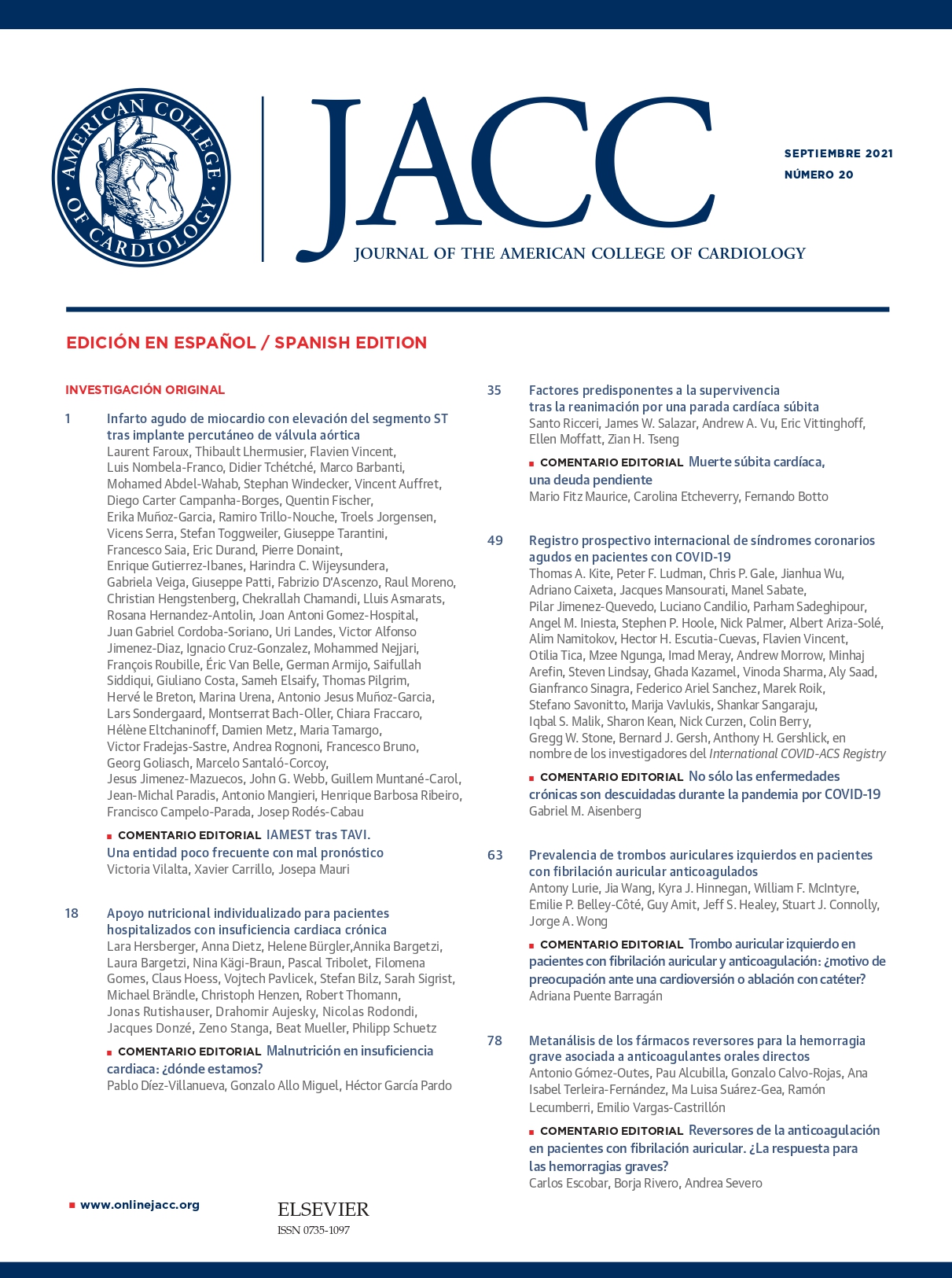 AMERICAN COLLEGE OF CARDIOLOGY

JACC

JOURNAL OF THE AMERICAN COLLEGE OF CARDIOLOGY

SEPTIEMBRE 2021
NÚMERO 20

EDICIÓN EN ESPAÑOL / SPANISH EDITION

INVESTIGACIÓN ORIGINAL

1 Infarto agudo de miocardio con elevación del segmento ST tras implante percutáneo de válvula aórtica
Laurent Faroux, Thibault Lhermusier, Flavien Vincent, Luis Nombela-Franco, Didier Tchétché, Marco Barbanti, Mohamed Abdel-Wahab, Stephan Windecker, Vincent Auffret, Diego Carter Campanha-Borges, Quentin Fischer, Erika Muñoz-Garcia, Ramiro Trillo-Nouche, Troels Jorgensen, Vicens Serra, Stefan Toggweiler, Giuseppe Tarantini, Francesco Saia, Eric Durand, Pierre Donaint, Enrique Gutierrez-Ibanes, Harindra C. Wijeysundera, Gabriela Veiga, Giuseppe Patti, Fabrizio D'Ascenzo, Raul Moreno, Christian Hengstenberg, Chekrallah Chamandi, Lluis Asmarats, Rosana Hernandez-Antolin, Joan Antoni Gomez-Hospital, Juan Gabriel Cordoba-Soriano, Uri Landes, Victor Alfonso Jimenez-Diaz, Ignacio Cruz-Gonzalez, Mohammed Nejjari, François Roubille, Éric Van Belle, German Armijo, Saifullah Siddiqui, Giuliano Costa, Sameh Elsaify, Thomas Pilgrim, Hervé le Breton, Marina Urena, Antonio Jesus Muñoz-Garcia, Lars Sondergaard, Montserrat Bach-Oller, Chiara Fraccaro, Hélène Eltchaninoff, Damien Metz, Maria Tamargo, Victor Fradejas-Sastre, Andrea Rognoni, Francesco Bruno, Georg Goliasch, Marcelo Santaló-Corcoy, Jesus Jimenez-Mazuecos, John G. Webb, Guillem Muntané-Carol, Jean-Michal Paradis, Antonio Mangieri, Henrique Barbosa Ribeiro, Francisco Campelo-Parada, Josep Rodés-Cabau

COMENTARIO EDITORIAL IAMEST tras TAVI. Una entidad poco frecuente con mal pronóstico
Victoria Vilalta, Xavier Carrillo, Josepa Mauri

18 Apoyo nutricional individualizado para pacientes hospitalizados con insuficiencia cardiaca crónica
Lara Hersberger, Anna Dietz, Helene Bürgler,Annika Bargetzi, Laura Bargetzi, Nina Kägi-Braun, Pascal Tribolet, Filomena Gomes, Claus Hoess, Vojtech Pavlicek, Stefan Bilz, Sarah Sigrist, Michael Brändle, Christoph Henzen, Robert Thomann, Jonas Rutishauser, Drahomir Aujesky, Nicolas Rodondi, Jacques Donzé, Zeno Stanga, Beat Mueller, Philipp Schuetz

COMENTARIO EDITORIAL Malnutrición en insuficiencia cardiaca: ¿dónde estamos?
Pablo Díez-Villanueva, Gonzalo Allo Miguel, Héctor García Pardo

35 Factores predisponentes a la supervivencia tras la reanimación por una parada cardíaca súbita
Santo Ricceri, James W. Salazar, Andrew A. Vu, Eric Vittinghoff, Ellen Moffatt, Zian H. Tseng

COMENTARIO EDITORIAL Muerte súbita cardíaca, una deuda pendiente
Mario Fitz Maurice, Carolina Etcheverry, Fernando Botto

49 Registro prospectivo internacional de síndromes coronarios agudos en pacientes con COVID-19
Thomas A. Kite, Peter F. Ludman, Chris P. Gale, Jianhua Wu, Adriano Caixeta, Jacques Mansourati, Manel Sabate, Pilar Jimenez-Quevedo, Luciano Candilio, Parham Sadeghipour, Angel M. Iniesta, Stephen P. Hoole, Nick Palmer, Albert Ariza-Solé, Alim Namitokov, Hector H. Escutia-Cuevas, Flavien Vincent, Otilia Tica, Mzee Ngunga, Imad Meray, Andrew Morrow, Minhaj Arefin, Steven Lindsay, Ghada Kazamel, Vinoda Sharma, Aly Saad, Gianfranco Sinagra, Federico Ariel Sanchez, Marek Roik, Stefano Savonitto, Marija Vavlukis, Shankar Sangaraju, Iqbal S. Malik, Sharon Kean, Nick Curzen, Colin Berry, Gregg W. Stone, Bernard J. Gersh, Anthony H. Gershlick, en nombre de los investigadores del International COVID-ACS Registry

COMENTARIO EDITORIAL No sólo las enfermedades crónicas son descuidadas durante la pandemia por COVID-19
Gabriel M. Aisenberg

63 Prevalencia de trombos auriculares izquierdos en pacientes con fibrilación auricular anticoagulados
Antony Lurie, Jia Wang, Kyra J. Hinnegan, William F. McIntyre, Emilie P. Belley-Côté, Guy Amit, Jeff S. Healey, Stuart J. Connolly, Jorge A. Wong

COMENTARIO EDITORIAL Trombo auricular izquierdo en pacientes con fibrilación auricular y anticoagulación: ¿motivo de preocupación ante una cardioversión o ablación con catéter?
Adriana Puente Barragán

78 Metanálisis de los fármacos reversores para la hemorragia grave asociada a anticoagulantes orales directos
Antonio Gómez-Outes, Pau Alcubilla, Gonzalo Calvo-Rojas, Ana Isabel Terleira-Fernández, Ma Luisa Suárez-Gea, Ramón Lecumberri, Emilio Vargas-Castrillón

COMENTARIO EDITORIAL Reversores de la anticoagulación en pacientes con fibrilación auricular. ¿La respuesta para las hemorragias graves?
Carlos Escobar, Borja Rivero, Andrea Severo

www.onlinejacc.org

ELSEVIER
ISSN 0735-1097